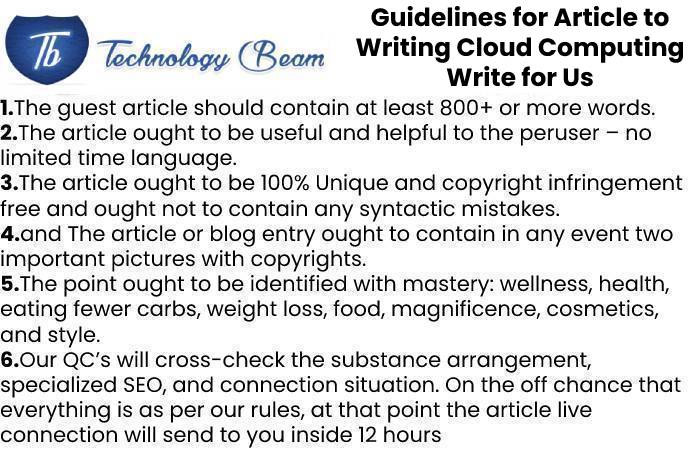 Tb Technology Beam

Guidelines for Article to Writing Cloud Computing Write for Us

1.The guest article should contain at least 800+ or more words.
2.The article ought to be useful and helpful to the peruser – no limited time language.
3.The article ought to be 100% Unique and copyright infringement free and ought not to contain any syntactic mistakes.
4.and The article or blog entry ought to contain in any event two important pictures with copyrights.
5.The point ought to be identified with mastery: wellness, health, eating fewer carbs, weight loss, food, magnificence, cosmetics, and style.
6.Our QC's will cross-check the substance arrangement, specialized SEO, and connection situation. On the off chance that everything is as per our rules, at that point the article live connection will send to you inside 12 hours